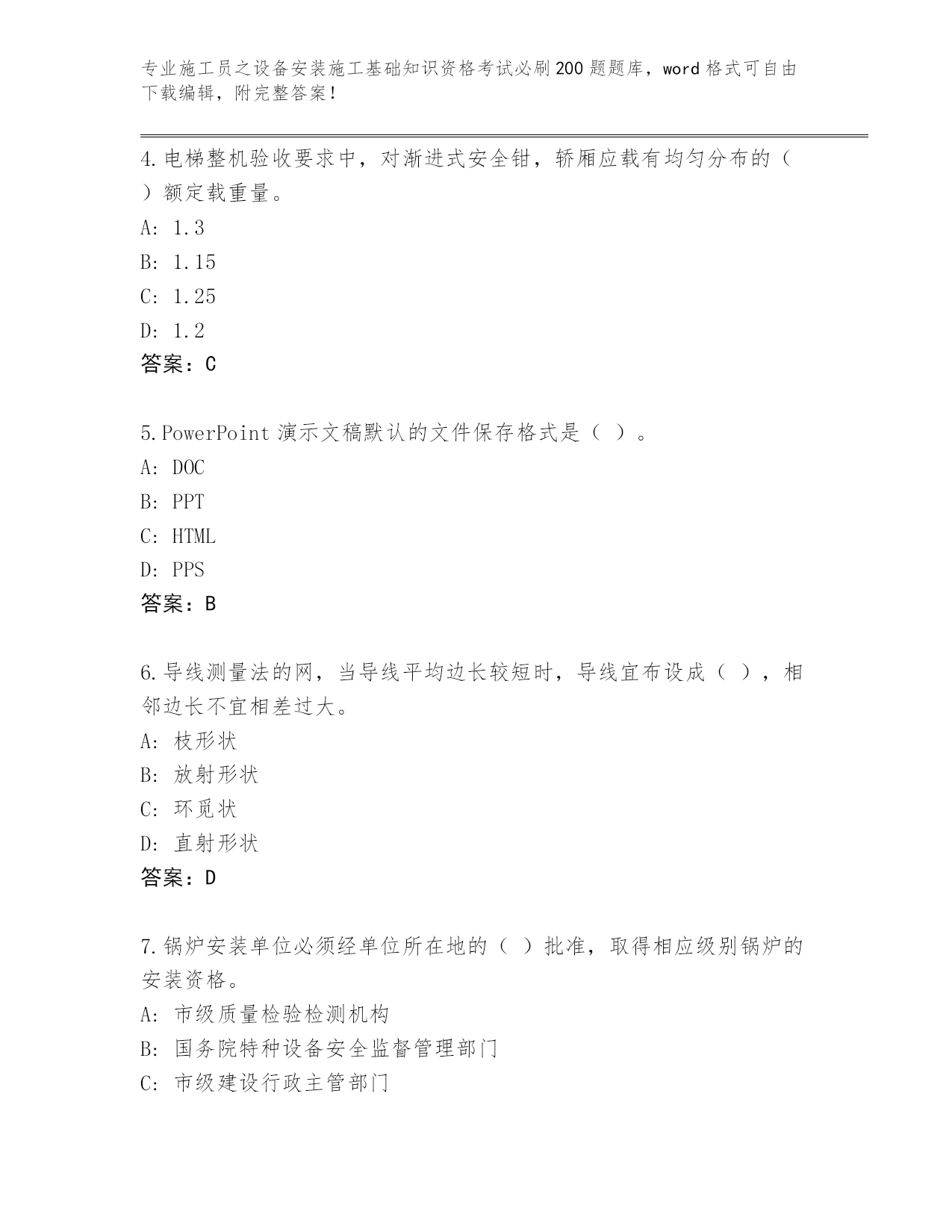 专业施工员之设备安装施工基础知识资格考试必刷200题题库，word格式可自由下载编辑，附完整答案！

4.电梯整机验收要求中，对渐进式安全钳，轿厢应载有均匀分布的（ ）额定载重量。
A: 1.3
B: 1.15
C: 1.25
D: 1.2
答案：C

5.PowerPoint演示文稿默认的文件保存格式是（ ）。
A: DOC
B: PPT
C: HTML
D: PPS
答案：B

6.导线测量法的网，当导线平均边长较短时，导线宜布设成（ ），相邻边长不宜相差过大。
A: 枝形状
B: 放射形状
C: 环觅状
D: 直射形状
答案：D

7.锅炉安装单位必须经单位所在地的（ ）批准，取得相应级别锅炉的安装资格。
A: 市级质量检验检测机构
B: 国务院特种设备安全监督管理部门
C: 市级建设行政主管部门